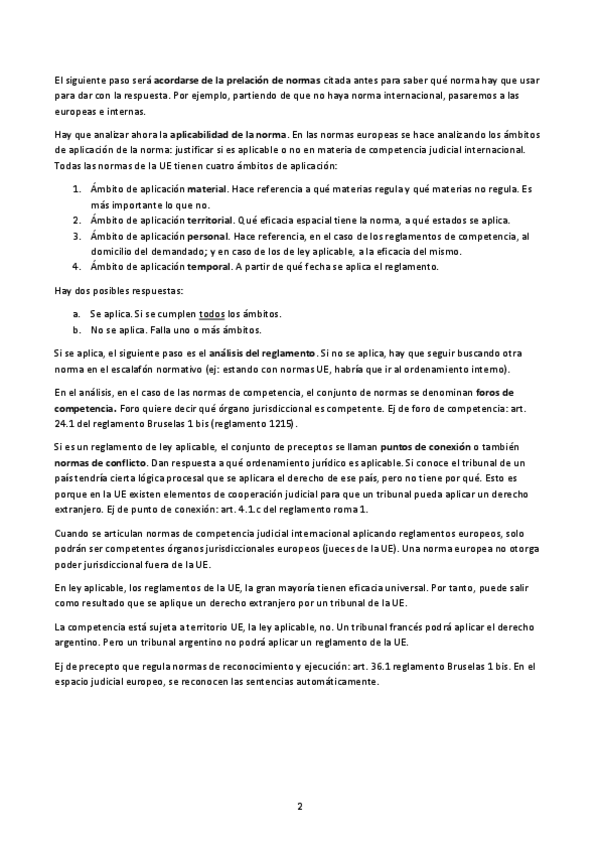 El siguiente paso será acordarse de la prelación de normas citada antes para saber qué norma hay que usar para dar con la respuesta. Por ejemplo, partiendo de que no haya norma internacional, pasaremos a las europeas e internas.

Hay que analizar ahora la aplicabilidad de la norma. En las normas europeas se hace analizando los ámbitos de aplicación de la norma: justificar si es aplicable o no en materia de competencia judicial internacional. Todas las normas de la UE tienen cuatro ámbitos de aplicación:

1. Ámbito de aplicación material. Hace referencia a qué materias regula y qué materias no regula. Es más importante lo que no.
2. Ámbito de aplicación territorial. Qué eficacia espacial tiene la norma, a qué estados se aplica.
3. Ámbito de aplicación personal. Hace referencia, en el caso de los reglamentos de competencia, al domicilio del demandado; y en caso de los de ley aplicable, a la eficacia del mismo.
4. Ámbito de aplicación temporal. A partir de qué fecha se aplica el reglamento.

Hay dos posibles respuestas:

a. Se aplica. Si se cumplen todos los ámbitos.
b. No se aplica. Falla uno o más ámbitos.

Si se aplica, el siguiente paso es el análisis del reglamento. Si no se aplica, hay que seguir buscando otra norma en el escalafón normativo (ej: estando con normas UE, habría que ir al ordenamiento interno).

En el análisis, en el caso de las normas de competencia, el conjunto de normas se denominan foros de competencia. Foro quiere decir qué órgano jurisdiccional es competente. Ej de foro de competencia: art. 24.1 del reglamento Bruselas 1 bis (reglamento 1215).

Si es un reglamento de ley aplicable, el conjunto de preceptos se llaman puntos de conexión o también normas de conflicto. Dan respuesta a qué ordenamiento jurídico es aplicable. Si conoce el tribunal de un país tendría cierta lógica procesal que se aplicara el derecho de ese país, pero no tiene por qué. Esto es porque en la UE existen elementos de cooperación judicial para que un tribunal pueda aplicar un derecho extranjero. Ej de punto de conexión: art. 4.1.c del reglamento roma 1.

Cuando se articulan normas de competencia judicial internacional aplicando reglamentos europeos, solo podrán ser competentes órganos jurisdiccionales europeos (jueces de la UE). Una norma europea no otorga poder jurisdiccional fuera de la UE.

En ley aplicable, los reglamentos de la UE, la gran mayoría tienen eficacia universal. Por tanto, puede salir como resultado que se aplique un derecho extranjero por un tribunal de la UE.

La competencia está sujeta a territorio UE, la ley aplicable, no. Un tribunal francés podrá aplicar el derecho argentino. Pero un tribunal argentino no podrá aplicar un reglamento de la UE.

Ej de precepto que regula normas de reconocimiento y ejecución: art. 36.1 reglamento Bruselas 1 bis. En el espacio judicial europeo, se reconocen las sentencias automáticamente.

2